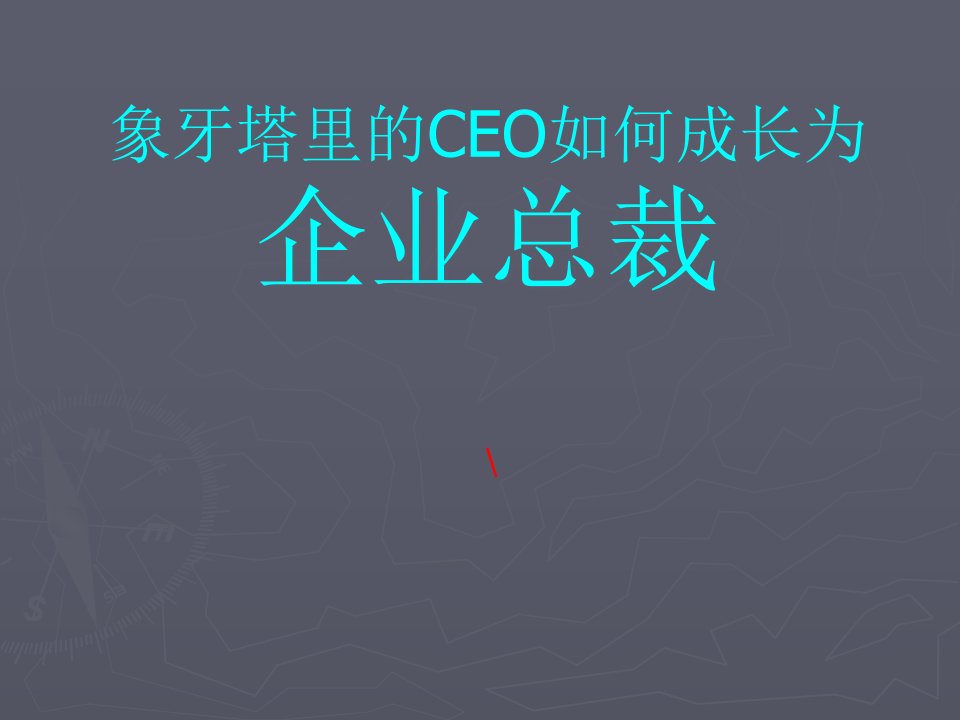 象牙塔里的CEO如何成长为
企业总裁

\